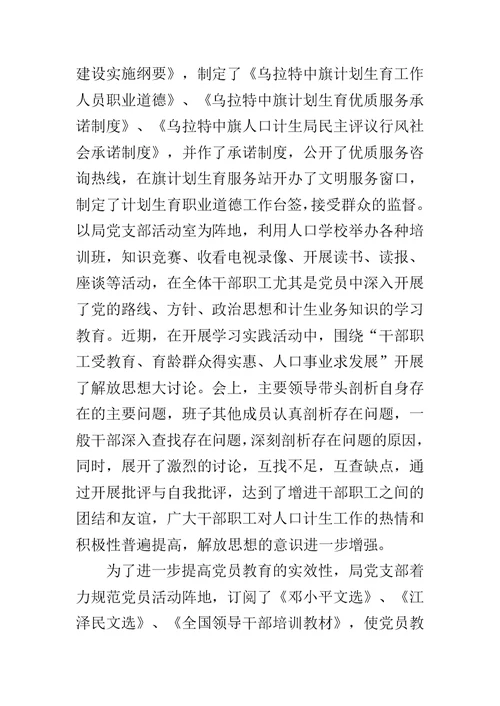 建设实施纲要》，制定了《乌拉特中旗计划生育工作人员职业道德》、《乌拉特中旗计划生育优质服务承诺制度》、《乌拉特中旗人口计生局民主评议行风社会承诺制度》，并作了承诺制度，公开了优质服务咨询热线，在旗计划生育服务站开办了文明服务窗口，制定了计划生育职业道德工作台签，接受群众的监督。以局党支部活动室为阵地，利用人口学校举办各种培训班，知识竞赛、收看电视录像、开展读书、读报、座谈等活动，在全体干部职工尤其是党员中深入开展了党的路线、方针、政治思想和计生业务知识的学习教育。近期，在开展学习实践活动中，围绕“干部职工受教育、育龄群众得实惠、人口事业求发展”开展了解放思想大讨论。会上，主要领导带头剖析自身存在的主要问题，班子其他成员认真剖析存在问题，一般干部深入查找存在问题，深刻剖析存在问题的原因，同时，展开了激烈的讨论，互找不足，互查缺点，通过开展批评与自我批评，达到了增进干部职工之间的团结和友谊，广大干部职工对人口计生工作的热情和积极性普遍提高，解放思想的意识进一步增强。

为了进一步提高党员教育的实效性，局党支部着力规范党员活动阵地，订阅了《邓小平文选》、《江泽民文选》、《全国领导干部培训教材》，使党员教